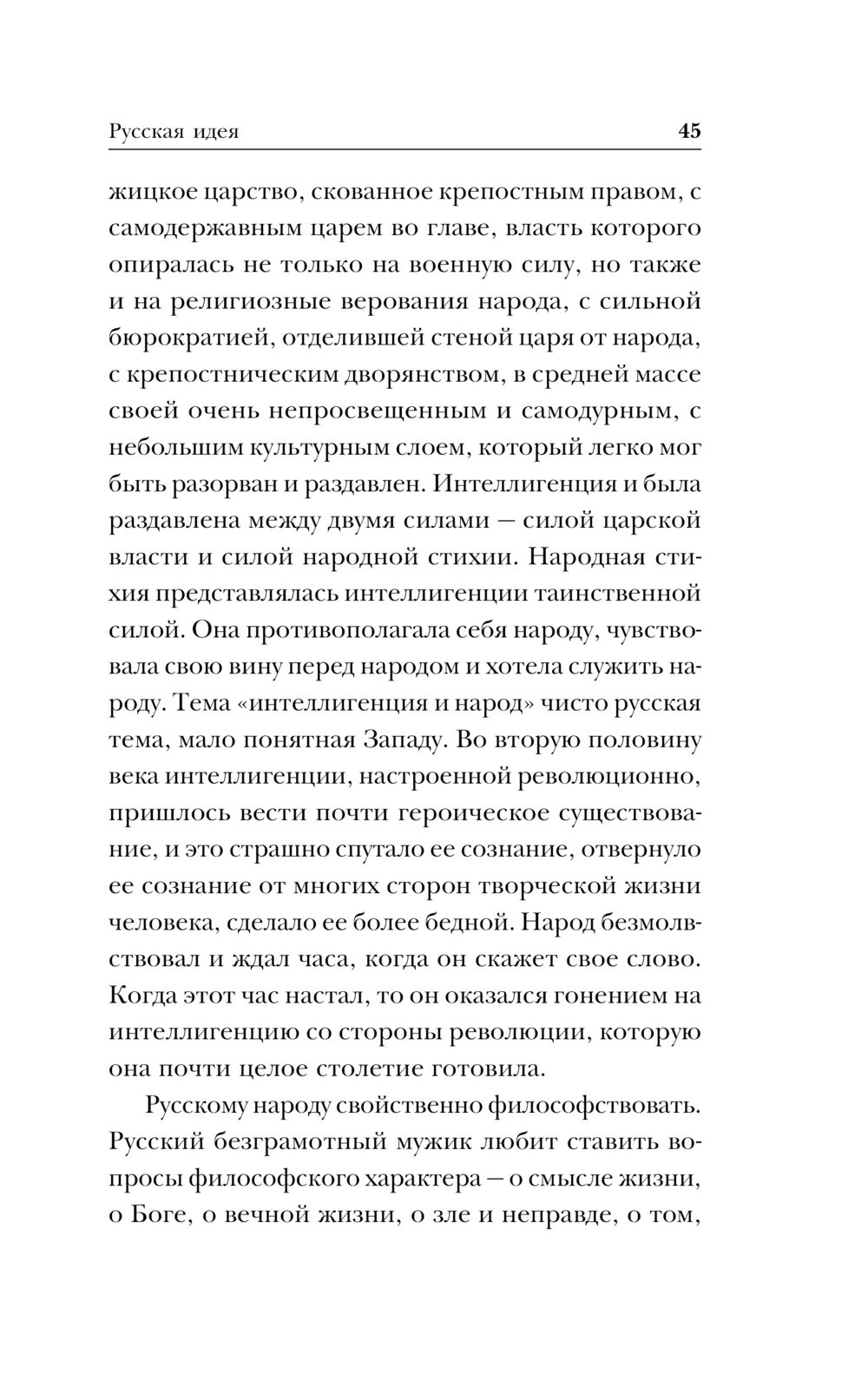 Русская идея 45

жицкое царство, скованное крепостным правом, с самодержавным царем во главе, власть которого опиралась не только на военную силу, но также и на религиозные верования народа, с сильной бюрократией, отделившей стеной царя от народа, с крепостническим дворянством, в средней массе своей очень непросвещенным и самодурным, с небольшим культурным слоем, который легко мог быть разорван и раздавлен. Интеллигенция и была раздавлена между двумя силами — силой царской власти и силой народной стихии. Народная стихия представлялась интеллигенции таинственной силой. Она противополагала себя народу, чувствовала свою вину перед народом и хотела служить народу. Тема «интеллигенция и народ» чисто русская тема, мало понятная Западу. Во вторую половину века интеллигенции, настроенной революционно, пришлось вести почти героическое существование, и это страшно спутало ее сознание, отвернуло ее сознание от многих сторон творческой жизни человека, сделало ее более бедной. Народ безмолвствовал и ждал часа, когда он скажет свое слово. Когда этот час настал, то он оказался гонением на интеллигенцию со стороны революции, которую она почти целое столетие готовила.

Русскому народу свойственно философствовать. Русский безграмотный мужик любит ставить вопросы философского характера — о смысле жизни, о Боге, о вечной жизни, о зле и неправде, о том,